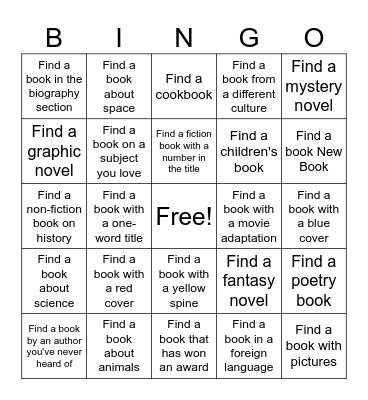 | B | I | N | G | O |
|---|---|---|---|---|
| Find a book in the biography section | Find a book about space | Find a cookbook | Find a book from a different culture | Find a mystery novel |
| Find a graphic novel | Find a book on a subject you love | Find a fiction book with a number in the title | Find a children's book | Find a book New Book |
| Find a non-fiction book on history | Find a book with a one-word title | Free! | Find a book with a movie adaptation | Find a book with a blue cover |
| Find a book about science | Find a book with a red cover | Find a book with a yellow spine | Find a fantasy novel | Find a poetry book |
| Find a book by an author you've never heard of | Find a book about animals | Find a book that has won an award | Find a book in a foreign language | Find a book with pictures |